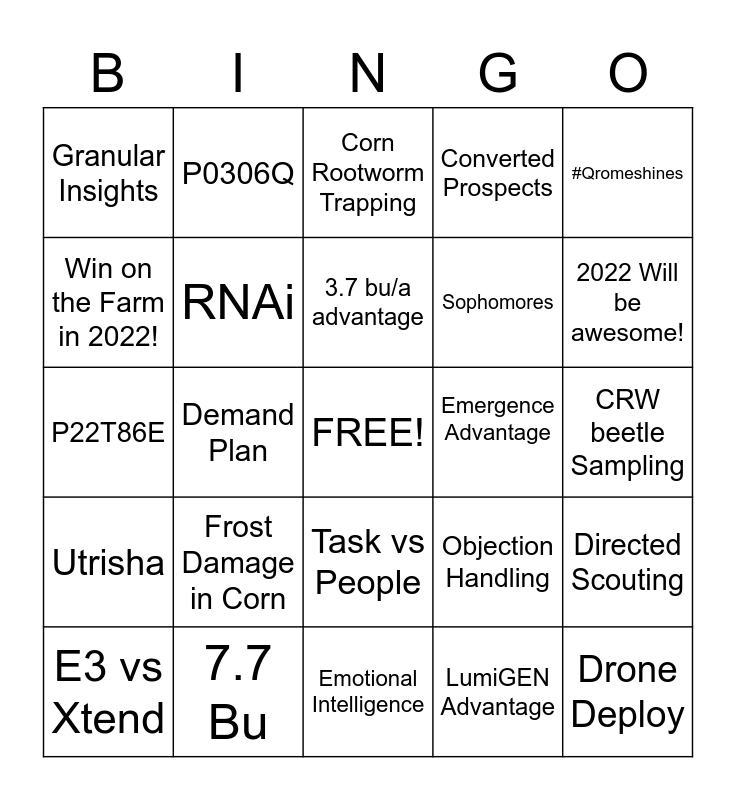 | B | I | N | G | O |
|---|---|---|---|---|
| Granular Insights | P0306Q | Corn Rootworm Trapping | Converted Prospects | #Qromeshines |
| Win on the Farm in 2022! | RNAi | 3.7 bu/a advantage | Sophomores | 2022 Will be awesome! |
| P22T86E | Demand Plan | FREE! | Emergence Advantage | CRW beetle Sampling |
| Utrisha | Frost Damage in Corn | Task vs People | Objection Handling | Directed Scouting |
| E3 vs Xtend | 7.7 Bu | Emotional Intelligence | LumiGEN Advantage | Drone Deploy |